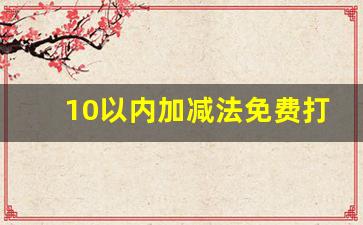 10以内加减法免费打